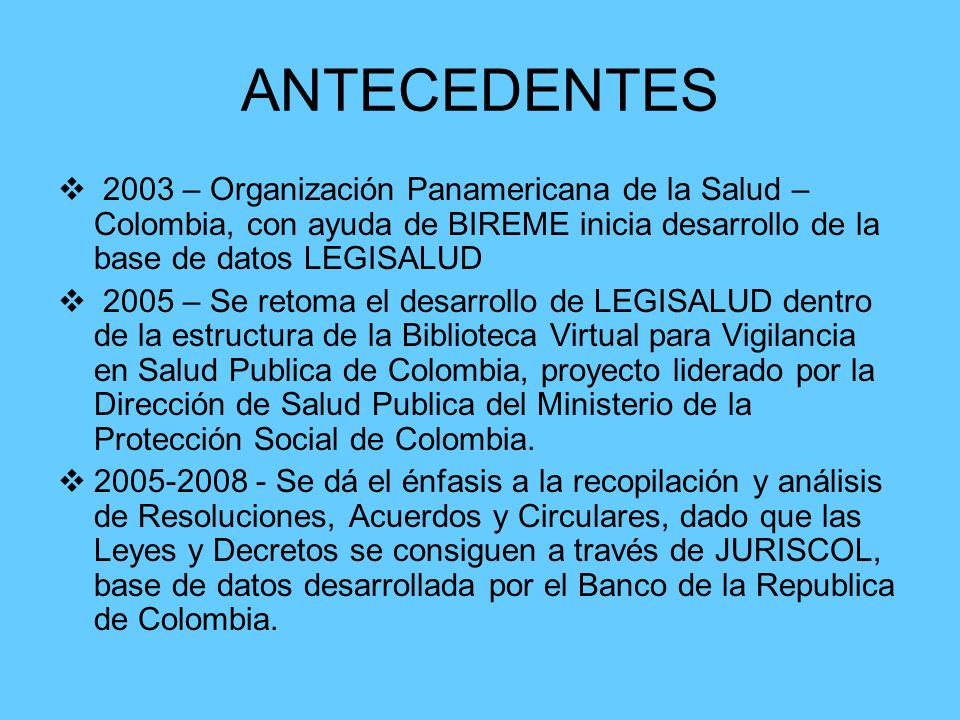 ANTECEDENTES

❖ 2003 – Organización Panamericana de la Salud – Colombia, con ayuda de BIREME inicia desarrollo de la base de datos LEGISALUD

❖ 2005 – Se retoma el desarrollo de LEGISALUD dentro de la estructura de la Biblioteca Virtual para Vigilancia en Salud Publica de Colombia, proyecto liderado por la Dirección de Salud Publica del Ministerio de la Protección Social de Colombia.

❖ 2005-2008 - Se dá el énfasis a la recopilación y análisis de Resoluciones, Acuerdos y Circulares, dado que las Leyes y Decretos se consiguen a través de JURISCOL, base de datos desarrollada por el Banco de la Republica de Colombia.